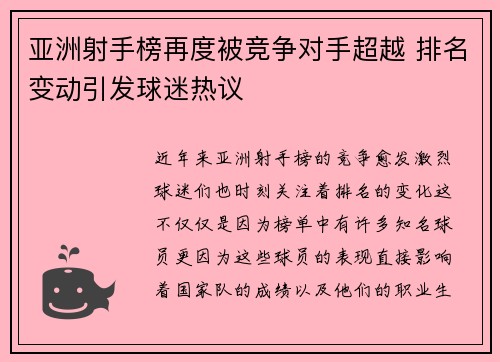 亚洲射手榜再度被竞争对手超越 排名变动引发球迷热议

近年来亚洲射手榜的竞争愈发激烈球迷们也时刻关注着排名的变化这不仅仅是因为榜单中有许多知名球员更因为这些球员的表现直接影响着国家队的成绩以及他们的职业生